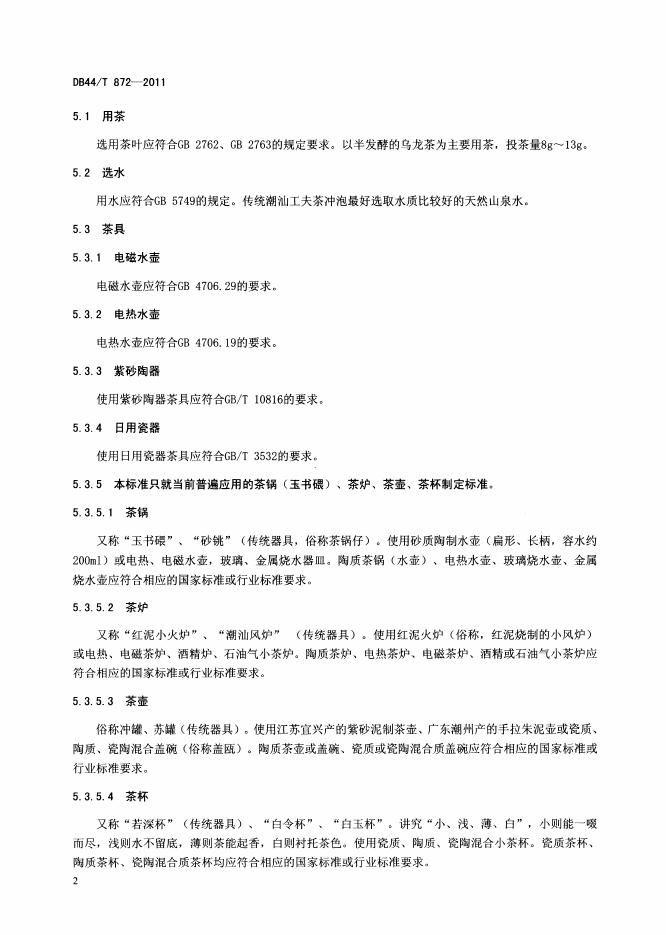 DB44/T 872—2011

5.1 用茶

选用茶叶应符合GB 2762、GB 2763的规定要求。以半发酵的乌龙茶为主要用茶，投茶量8g～13g。

5.2 选水

用水应符合GB 5749的规定。传统潮汕工夫茶冲泡最好选取水质比较好的天然山泉水。

5.3 茶具

5.3.1 电磁水壶

电磁水壶应符合GB 4706.29的要求。

5.3.2 电热水壶

电热水壶应符合GB 4706.19的要求。

5.3.3 紫砂陶器

使用紫砂陶器茶具应符合GB/T 10816的要求。

5.3.4 日用瓷器

使用日用瓷器茶具应符合GB/T 3532的要求。

5.3.5 本标准只就当前普遍应用的茶锅（玉书碨）、茶炉、茶壶、茶杯制定标准。

5.3.5.1 茶锅

又称“玉书碨”、“砂铫”（传统器具，俗称茶锅仔）。使用砂质陶制水壶（扁形、长柄，容水约200ml）或电热、电磁水壶，玻璃、金属烧水器皿。陶质茶锅（水壶）、电热水壶、玻璃烧水壶、金属烧水壶应符合相应的国家标准或行业标准要求。

5.3.5.2 茶炉

又称“红泥小火炉”、“潮汕风炉”（传统器具）。使用红泥火炉（俗称，红泥烧制的小风炉）或电热、电磁茶炉、酒精炉、石油气小茶炉。陶质茶炉、电热茶炉、电磁茶炉、酒精或石油气小茶炉应符合相应的国家标准或行业标准要求。

5.3.5.3 茶壶

俗称冲罐、苏罐（传统器具）。使用江苏宜兴产的紫砂泥制茶壶、广东潮州产的手拉朱泥壶或瓷质、陶质、瓷陶混合盖碗（俗称盖瓯）。陶质茶壶或盖碗、瓷质或瓷陶混合质盖碗应符合相应的国家标准或行业标准要求。

5.3.5.4 茶杯

又称“若深杯”（传统器具）、“白令杯”、“白玉杯”。讲究“小、浅、薄、白”，小则能一啜而尽，浅则水不留底，薄则茶能起香，白则衬托茶色。使用瓷质、陶质、瓷陶混合小茶杯。瓷质茶杯、陶质茶杯、瓷陶混合质茶杯均应符合相应的国家标准或行业标准要求。

2